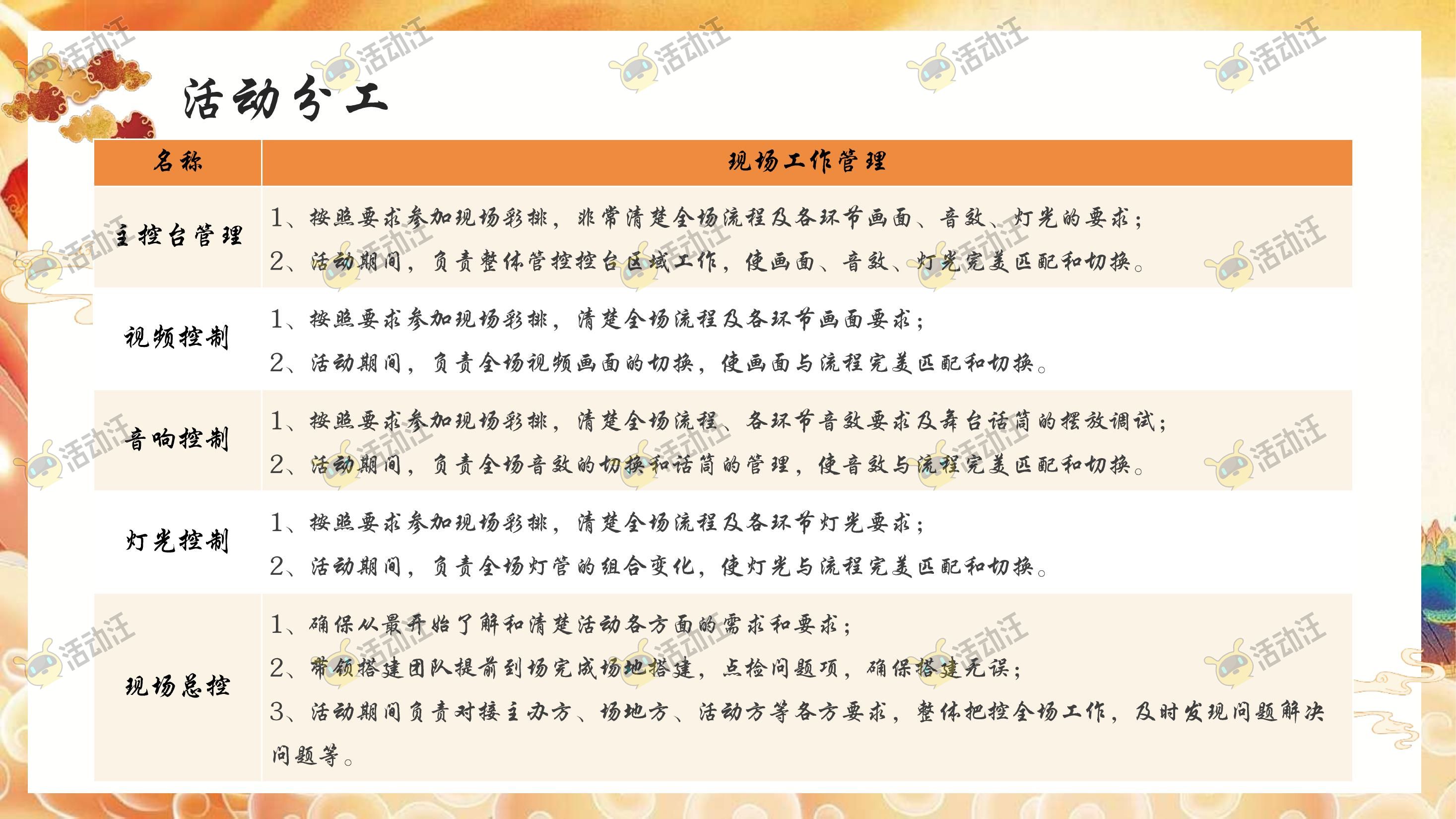 活动分工

| 名称 | 现场工作管理 |
|---|---|
| 主控台管理 | 1、按照要求参加现场彩排，非常清楚全场流程及各环节画面、音效、灯光的要求；2、活动期间，负责整体管控控台区域工作，使画面、音效、灯光完美匹配和切换。 |
| 视频控制 | 1、按照要求参加现场彩排，清楚全场流程及各环节画面要求；2、活动期间，负责全场视频画面的切换，使画面与流程完美匹配和切换。 |
| 音响控制 | 1、按照要求参加现场彩排，清楚全场流程、各环节音效要求及舞台话筒的摆放调试；2、活动期间，负责全场音效的切换和话筒的管理，使音效与流程完美匹配和切换。 |
| 灯光控制 | 1、按照要求参加现场彩排，清楚全场流程及各环节灯光要求；2、活动期间，负责全场灯管的组合变化，使灯光与流程完美匹配和切换。 |
| 现场总控 | 1、确保从最开始了解和清楚活动各方面的需求和要求；2、带领搭建团队提前到场完成场地搭建，点检问题项，确保搭建无误；3、活动期间负责对接主办方、场地方、活动方等各方要求，整体把控全场工作，及时发现问题解决问题等。 |

活动汪